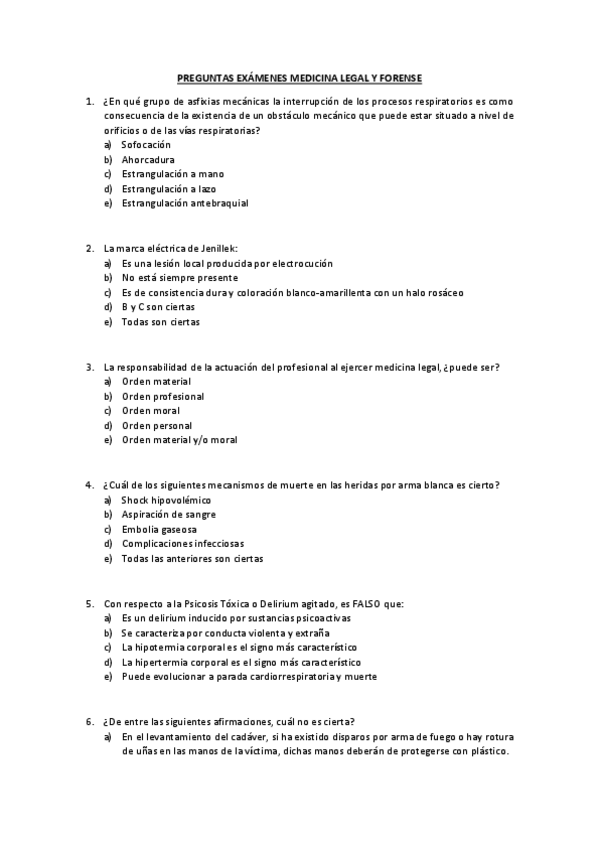 PREGUNTAS EXÁMENES MEDICINA LEGAL Y FORENSE

1. ¿En qué grupo de asfixias mecánicas la interrupción de los procesos respiratorios es como consecuencia de la existencia de un obstáculo mecánico que puede estar situado a nivel de orificios o de las vías respiratorias?
a) Sofocación
b) Ahorcadura
c) Estrangulación a mano
d) Estrangulación a lazo
e) Estrangulación antebraquial

2. La marca eléctrica de Jenillek:
a) Es una lesión local producida por electrocución
b) No está siempre presente
c) Es de consistencia dura y coloración blanco-amarillenta con un halo rosáceo
d) B y C son ciertas
e) Todas son ciertas

3. La responsabilidad de la actuación del profesional al ejercer medicina legal, ¿puede ser?
a) Orden material
b) Orden profesional
c) Orden moral
d) Orden personal
e) Orden material y/o moral

4. ¿Cuál de los siguientes mecanismos de muerte en las heridas por arma blanca es cierto?
a) Shock hipovolémico
b) Aspiración de sangre
c) Embolia gaseosa
d) Complicaciones infecciosas
e) Todas las anteriores son ciertas

5. Con respecto a la Psicosis Tóxica o Delirium agitado, es FALSO que:
a) Es un delirium inducido por sustancias psicoactivas
b) Se caracteriza por conducta violenta y extraña
c) La hipotermia corporal es el signo más característico
d) La hipertermia corporal es el signo más característico
e) Puede evolucionar a parada cardiorrespiratoria y muerte

6. ¿De entre las siguientes afirmaciones, cuál no es cierta?
a) En el levantamiento del cadáver, si ha existido disparos por arma de fuego o hay rotura de uñas en las manos de la víctima, dichas manos deberán de protegerse con plástico.